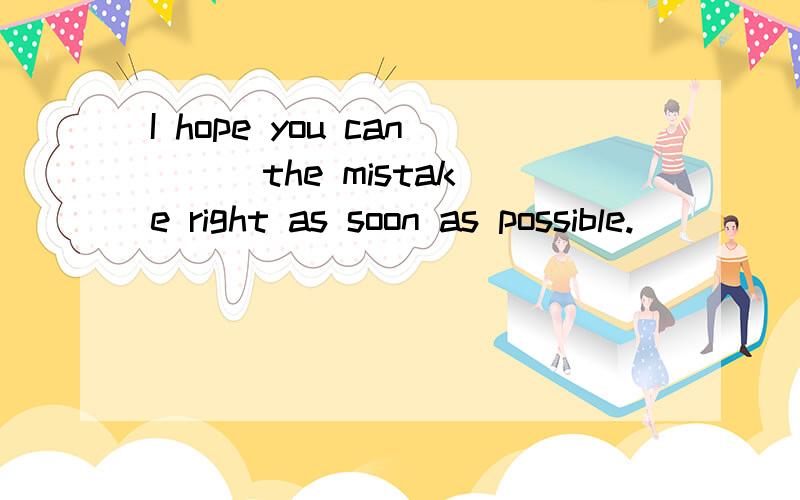 I hope you can ( ) the mistake right as soon as possible.